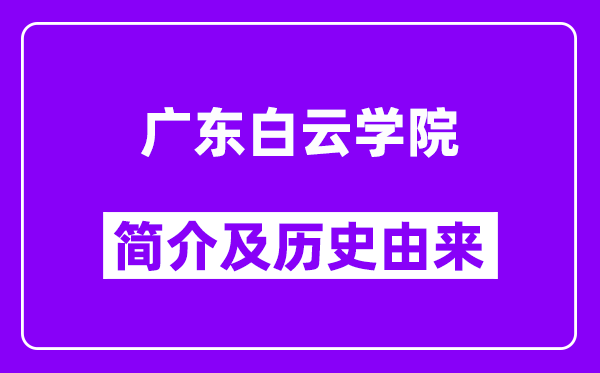 广东白云学院

简介及历史由来